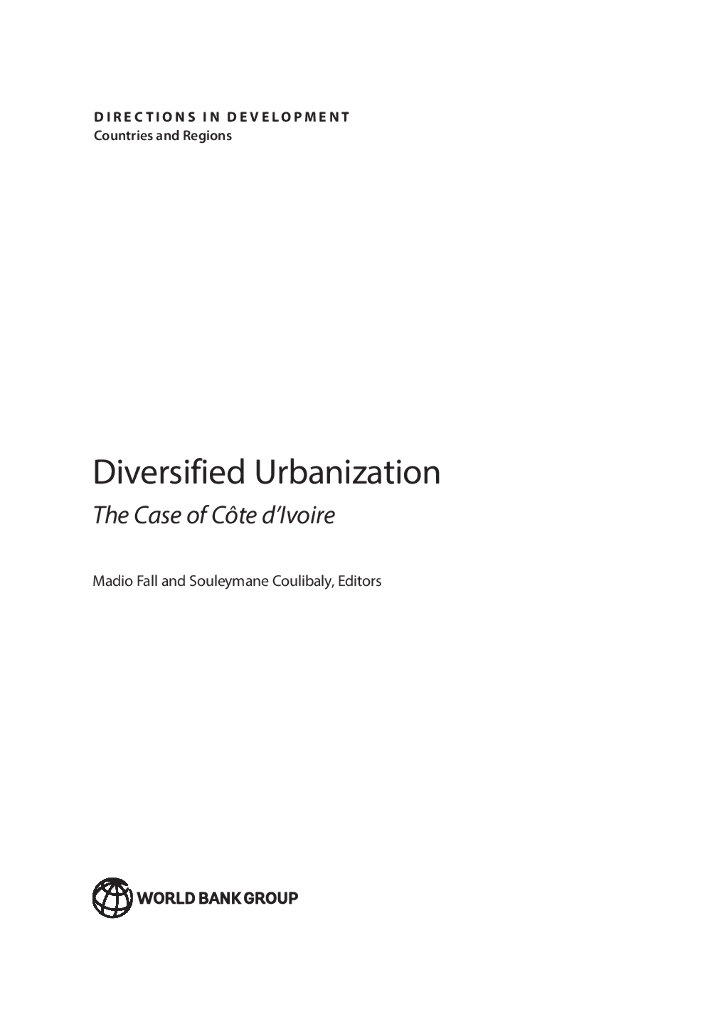 DIRECTIONS IN DEVELOPMENT
Countries and Regions

Diversified Urbanization
The Case of Côte d'Ivoire

Madio Fall and Souleymane Coulibaly, Editors

WORLD BANK GROUP